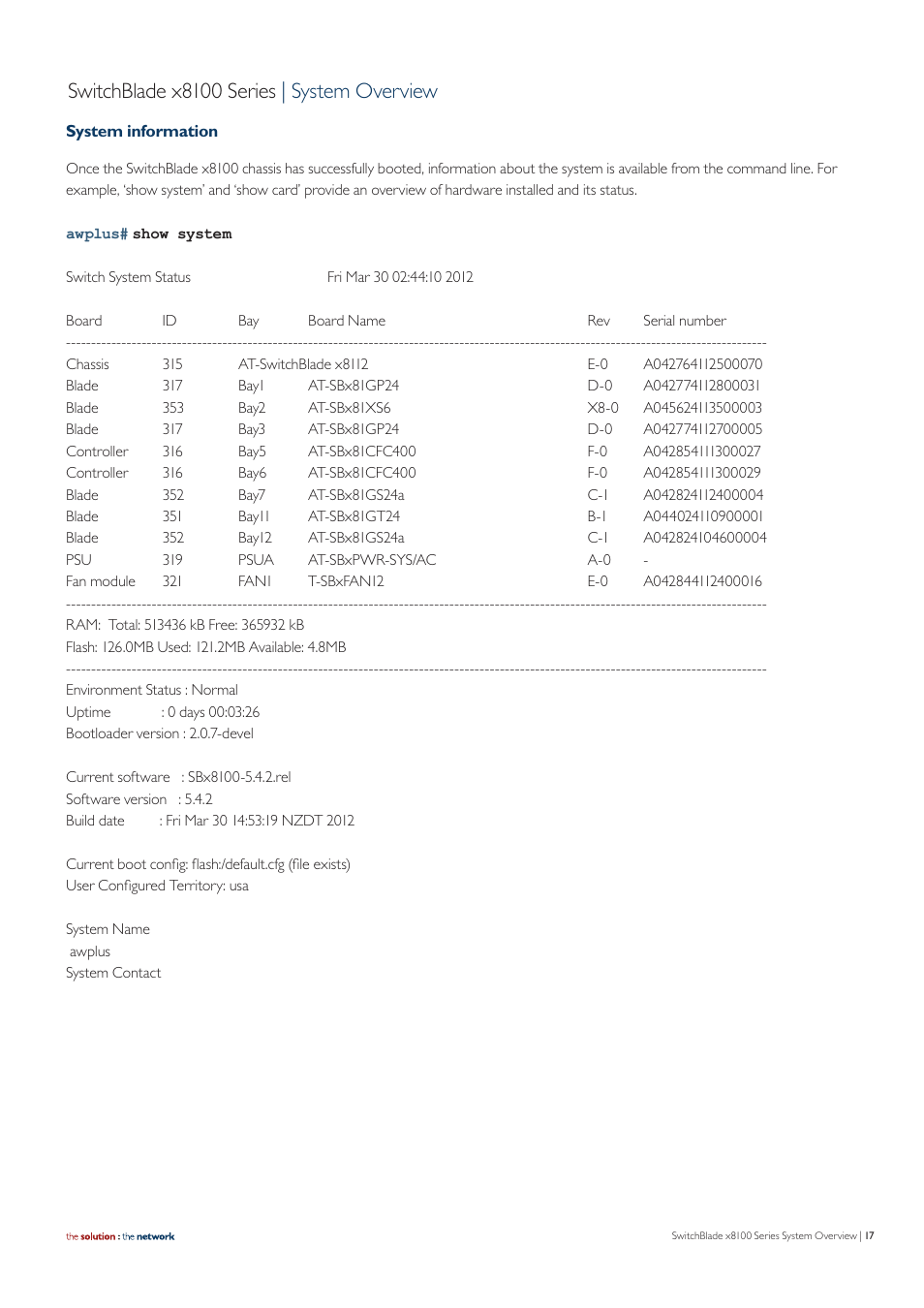 SwitchBlade x8100 Series | System Overview

System information

Once the SwitchBlade x8100 chassis has successfully booted, information about the system is available from the command line. For example, 'show system' and 'show card' provide an overview of hardware installed and its status.

awplus# show system

Switch System Status Fri Mar 30 02:44:10 2012

| Board | ID | Bay | Board Name | Rev | Serial number |
|---|---|---|---|---|---|
| Chassis | 315 | AT-SwitchBlade x8112 | | E-0 | A042764112500070 |
| Blade | 317 | Bay1 | AT-SBx81GP24 | D-0 | A042774112800031 |
| Blade | 353 | Bay2 | AT-SBx81XS6 | X8-0 | A045624113500003 |
| Blade | 317 | Bay3 | AT-SBx81GP24 | D-0 | A042774112700005 |
| Controller | 316 | Bay5 | AT-SBx81CFC400 | F-0 | A042854111300027 |
| Controller | 316 | Bay6 | AT-SBx81CFC400 | F-0 | A042854111300029 |
| Blade | 352 | Bay7 | AT-SBx81GS24a | C-1 | A042824112400004 |
| Blade | 351 | Bay11 | AT-SBx81GT24 | B-1 | A044024110900001 |
| Blade | 352 | Bay12 | AT-SBx81GS24a | C-1 | A042824104600004 |
| PSU | 319 | PSUA | AT-SBxPWR-SYS/AC | A-0 | - |
| Fan module | 321 | FAN1 | T-SBxFAN12 | E-0 | A042844112400016 |

RAM: Total: 513436 kB Free: 365932 kB
Flash: 126.0MB Used: 121.2MB Available: 4.8MB

Environment Status : Normal
Uptime : 0 days 00:03:26
Bootloader version : 2.0.7-devel

Current software : SBx8100-5.4.2.rel
Software version : 5.4.2
Build date : Fri Mar 30 14:53:19 NZDT 2012

Current boot config: flash:/default.cfg (file exists)
User Configured Territory: usa

System Name
awplus
System Contact

the solution : the network

SwitchBlade x8100 Series System Overview | 17